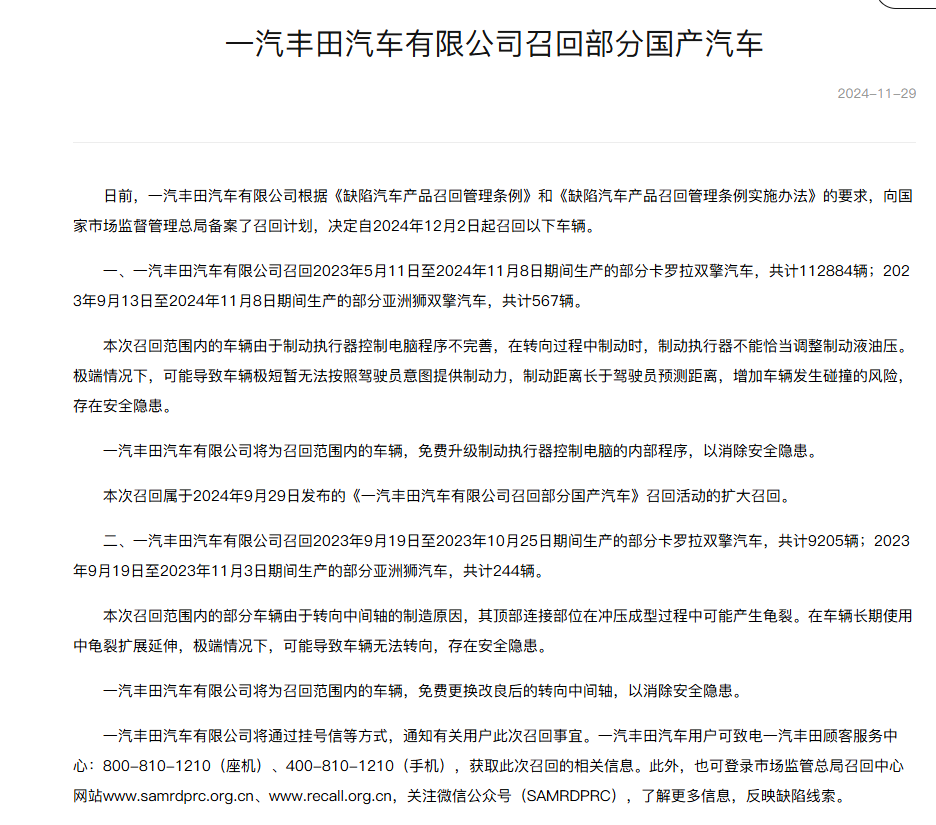 一汽丰田汽车有限公司召回部分国产汽车

2024-11-29

日前，一汽丰田汽车有限公司根据《缺陷汽车产品召回管理条例》和《缺陷汽车产品召回管理条例实施办法》的要求，向国家市场监督管理总局备案了召回计划，决定自2024年12月2日起召回以下车辆。

一、一汽丰田汽车有限公司召回2023年5月11日至2024年11月8日期间生产的部分卡罗拉双擎汽车，共计112884辆；2023年9月13日至2024年11月8日期间生产的部分亚洲狮双擎汽车，共计567辆。

本次召回范围内的车辆由于制动执行器控制电脑程序不完善，在转向过程中制动时，制动执行器不能恰当调整制动液油压。极端情况下，可能导致车辆极短暂无法按照驾驶员意图提供制动力，制动距离长于驾驶员预测距离，增加车辆发生碰撞的风险，存在安全隐患。

一汽丰田汽车有限公司将为召回范围内的车辆，免费升级制动执行器控制电脑的内部程序，以消除安全隐患。

本次召回属于2024年9月29日发布的《一汽丰田汽车有限公司召回部分国产汽车》召回活动的扩大召回。

二、一汽丰田汽车有限公司召回2023年9月19日至2023年10月25日期间生产的部分卡罗拉双擎汽车，共计9205辆；2023年9月19日至2023年11月3日期间生产的部分亚洲狮汽车，共计244辆。

本次召回范围内的部分车辆由于转向中间轴的制造原因，其顶部连接部位在冲压成型过程中可能产生龟裂。在车辆长期使用中龟裂扩展延伸，极端情况下，可能导致车辆无法转向，存在安全隐患。

一汽丰田汽车有限公司将为召回范围内的车辆，免费更换改良后的转向中间轴，以消除安全隐患。

一汽丰田汽车有限公司将通过挂号信等方式，通知有关用户此次召回事宜。一汽丰田汽车用户可致电一汽丰田顾客服务中心：800-810-1210（座机）、400-810-1210（手机），获取此次召回的相关信息。此外，也可登录市场监管总局召回中心网站www.samrdprc.org.cn、www.recall.org.cn，关注微信公众号（SAMRDPRC），了解更多信息，反映缺陷线索。